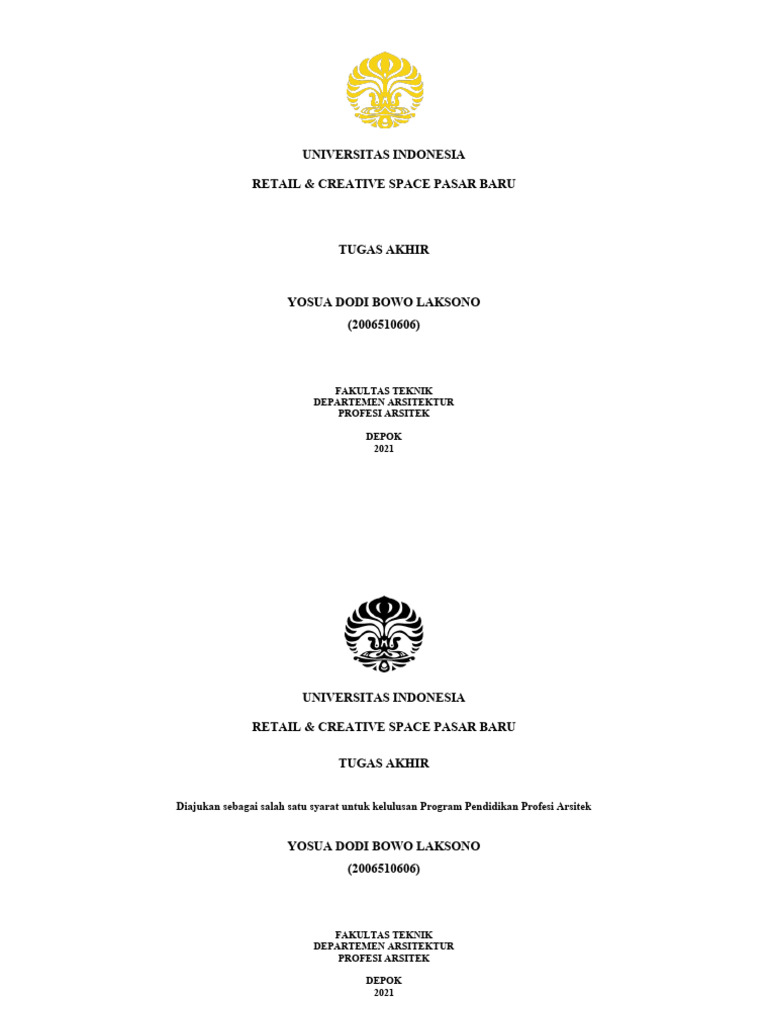 UNIVERSITAS INDONESIA

RETAIL & CREATIVE SPACE PASAR BARU

TUGAS AKHIR

YOSUA DODI BOWO LAKSONO
(2006510606)

FAKULTAS TEKNIK
DEPARTEMEN ARSITEKTUR
PROFESI ARSITEK

DEPOK
2021

UNIVERSITAS INDONESIA

RETAIL & CREATIVE SPACE PASAR BARU

TUGAS AKHIR

Diajukan sebagai salah satu syarat untuk kelulusan Program Pendidikan Profesi Arsitek

YOSUA DODI BOWO LAKSONO
(2006510606)

FAKULTAS TEKNIK
DEPARTEMEN ARSITEKTUR
PROFESI ARSITEK

DEPOK
2021